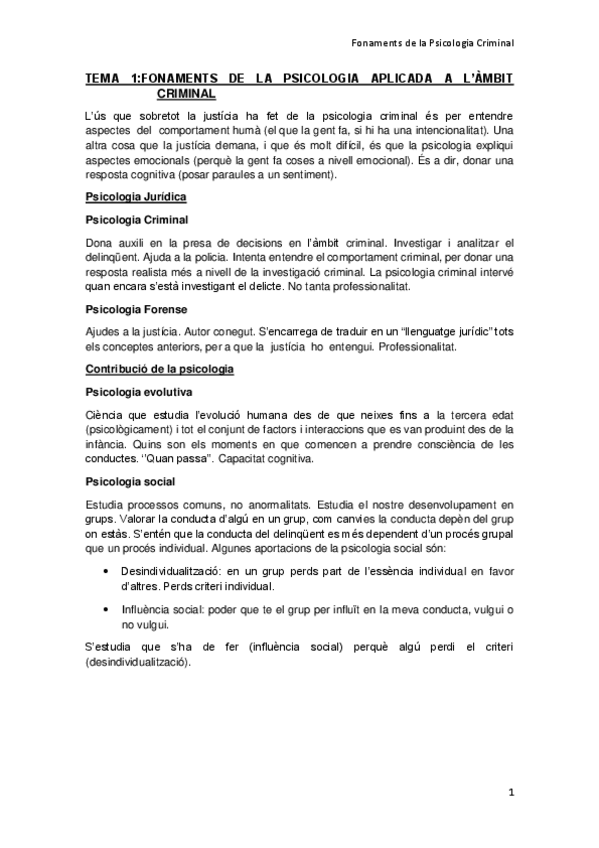 Fonaments de la Psicologia Criminal

TEMA 1:FONAMENTS DE LA PSICOLOGIA APLICADA A L'ÀMBIT CRIMINAL

L'ús que sobretot la justícia ha fet de la psicologia criminal és per entendre aspectes del comportament humà (el que la gent fa, si hi ha una intencionalitat). Una altra cosa que la justícia demana, i que és molt difícil, és que la psicologia expliqui aspectes emocionals (perquè la gent fa coses a nivell emocional). És a dir, donar una resposta cognitiva (posar paraules a un sentiment).

Psicologia Jurídica

Psicologia Criminal

Dona auxili en la presa de decisions en l'àmbit criminal. Investigar i analitzar el delinqüent. Ajuda a la policia. Intenta entendre el comportament criminal, per donar una resposta realista més a nivell de la investigació criminal. La psicologia criminal intervé quan encara s'està investigant el delicte. No tanta professionalitat.

Psicologia Forense

Ajudes a la justícia. Autor conegut. S'encarrega de traduir en un "llenguatge jurídic" tots els conceptes anteriors, per a que la justícia ho entengui. Professionalitat.

Contribució de la psicologia

Psicologia evolutiva

Ciència que estudia l'evolució humana des de que neixes fins a la tercera edat (psicològicament) i tot el conjunt de factors i interaccions que es van produint des de la infància. Quins son els moments en que comencen a prendre consciència de les conductes. "Quan passa". Capacitat cognitiva.

Psicologia social

Estudia processos comuns, no anormalitats. Estudia el nostre desenvolupament en grups. Valorar la conducta d'algú en un grup, com canvies la conducta depèn del grup on estàs. S'entén que la conducta del delinqüent es més dependent d'un procés grupal que un procés individual. Algunes aportacions de la psicologia social són:

• Desindividualització: en un grup perds part de l'essència individual en favor d'altres. Perds criteri individual.

• Influència social: poder que te el grup per influït en la meva conducta, vulgui o no vulgui.

S'estudia que s'ha de fer (influència social) perquè algú perdi el criteri (desindividualització).

1